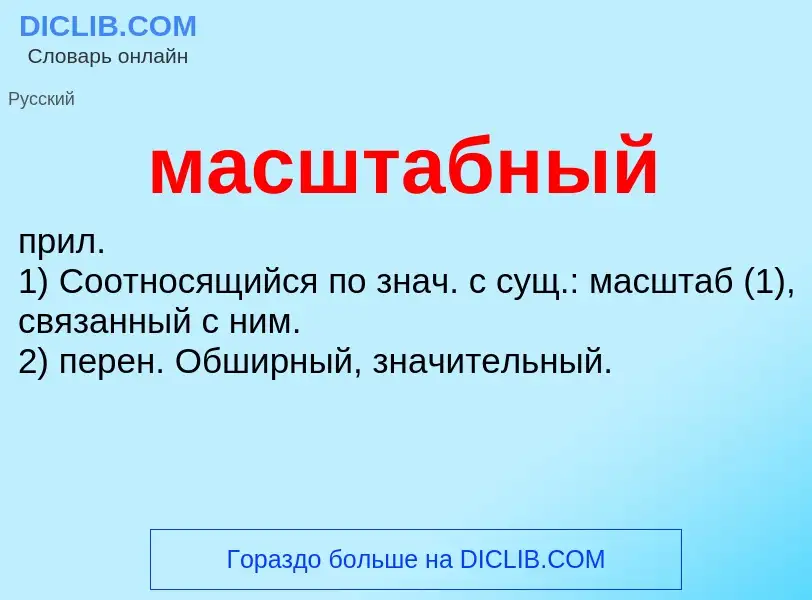 DICLIB.COM
Словарь онлайн

Русский

масштабный

прил.
1) Соотносящийся по знач. с сущ.: масштаб (1), связанный с ним.
2) перен. Обширный, значительный.

Гораздо больше на DICLIB.COM